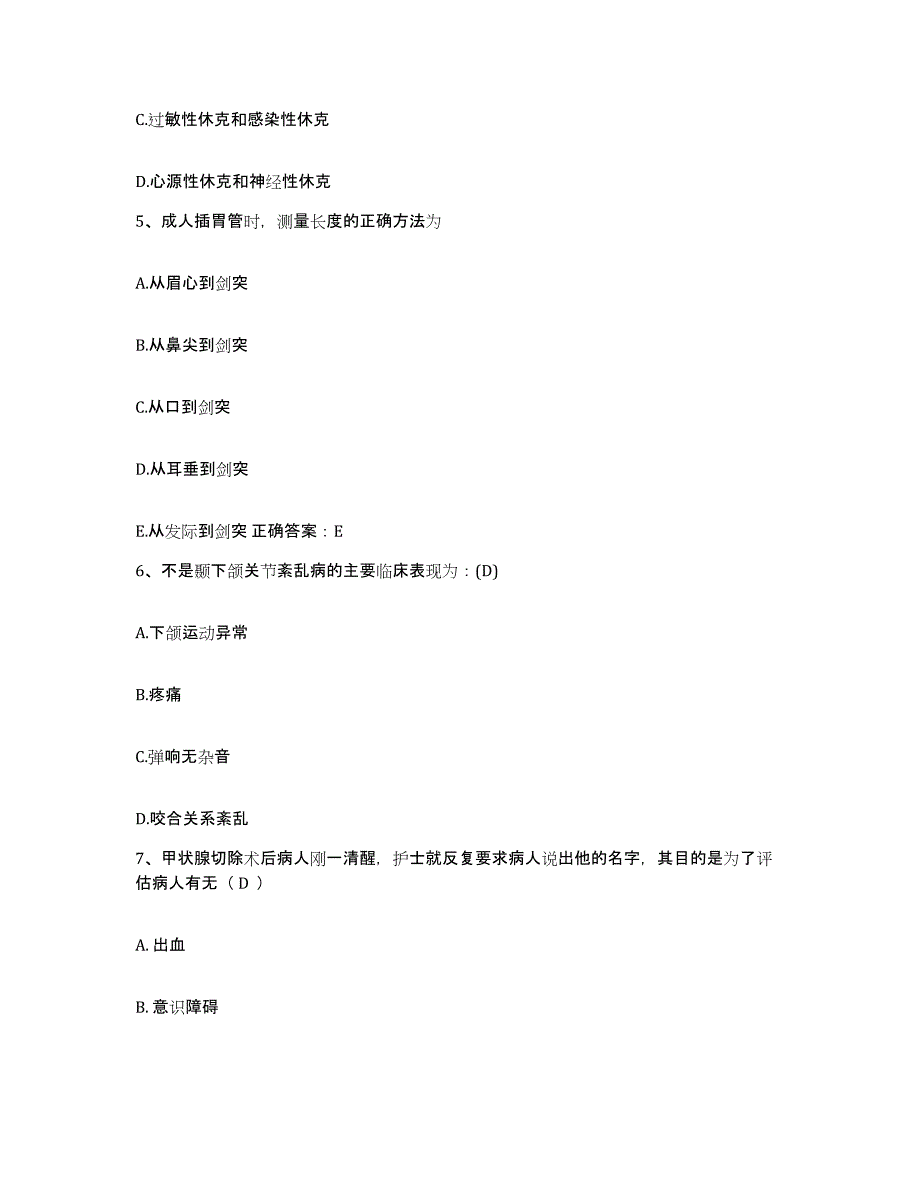 C.过敏性休克和感染性休克

D.心源性休克和神经性休克

5、成人插胃管时，测量长度的正确方法为

A.从眉心到剑突

B.从鼻尖到剑突

C.从口到剑突

D.从耳垂到剑突

E.从发际到剑突 正确答案：E

6、不是颞下颌关节紊乱病的主要临床表现为：(D)

A.下颌运动异常

B.疼痛

C.弹响无杂音

D.咬合关系紊乱

7、甲状腺切除术后病人刚一清醒，护士就反复要求病人说出他的名字，其目的是为了评估病人有无（ D ）

A. 出血

B. 意识障碍